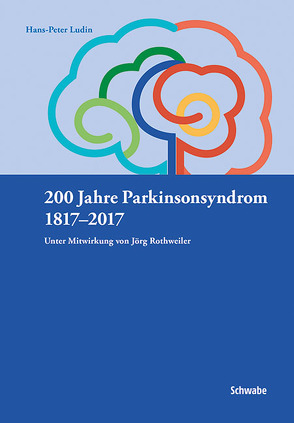 Hans-Peter Ludin

200 Jahre Parkinsonsyndrom 1817–2017

Unter Mitwirkung von Jörg Rothweiler

Schwabe